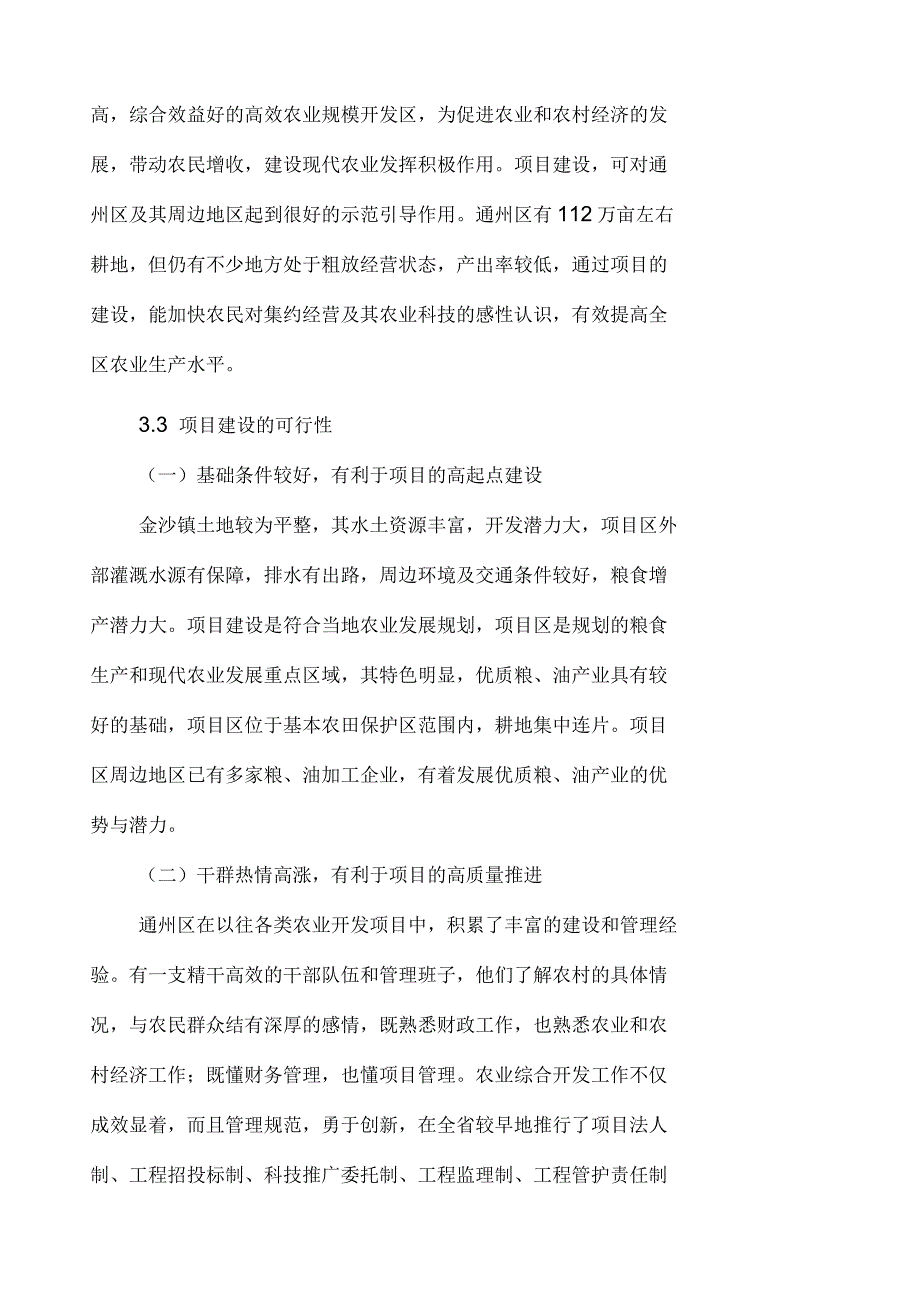 高，综合效益好的高效农业规模开发区，为促进农业和农村经济的发展，带动农民增收，建设现代农业发挥积极作用。项目建设，可对通州区及其周边地区起到很好的示范引导作用。通州区有 112 万亩左右耕地，但仍有不少地方处于粗放经营状态，产出率较低，通过项目的建设，能加快农民对集约经营及其农业科技的感性认识，有效提高全区农业生产水平。

3.3 项目建设的可行性

（一）基础条件较好，有利于项目的高起点建设

金沙镇土地较为平整，其水土资源丰富，开发潜力大，项目区外部灌溉水源有保障，排水有出路，周边环境及交通条件较好，粮食增产潜力大。项目建设是符合当地农业发展规划，项目区是规划的粮食生产和现代农业发展重点区域，其特色明显，优质粮、油产业具有较好的基础，项目区位于基本农田保护区范围内，耕地集中连片。项目区周边地区已有多家粮、油加工企业，有着发展优质粮、油产业的优势与潜力。

（二）干群热情高涨，有利于项目的高质量推进

通州区在以往各类农业开发项目中，积累了丰富的建设和管理经验。有一支精干高效的干部队伍和管理班子，他们了解农村的具体情况，与农民群众结有深厚的感情，既熟悉财政工作，也熟悉农业和农村经济工作；既懂财务管理，也懂项目管理。农业综合开发工作不仅成效显着，而且管理规范，勇于创新，在全省较早地推行了项目法人制、工程招投标制、科技推广委托制、工程监理制、工程管护责任制